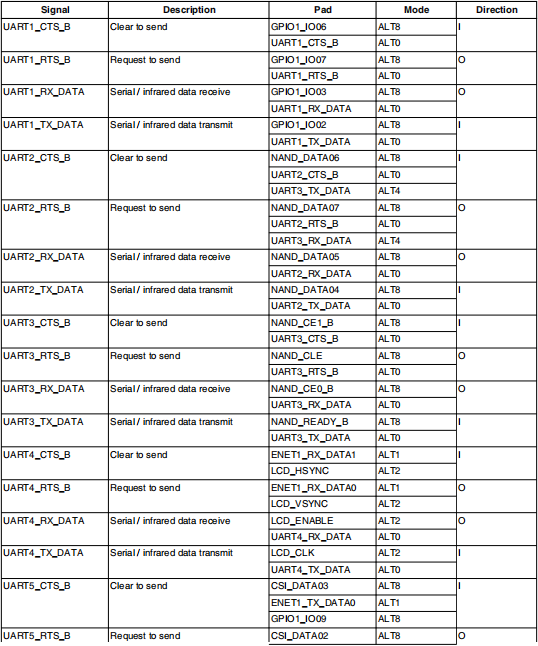 | Signal | Description | Pad | Mode | Direction |
|---|---|---|---|---|
| UART1_CTS_B | Clear to send | GPIO1_IO06 | ALT8 | I |
| | | UART1_CTS_B | ALT0 | |
| UART1_RTS_B | Request to send | GPIO1_IO07 | ALT8 | O |
| | | UART1_RTS_B | ALT0 | |
| UART1_RX_DATA | Serial / infrared data receive | GPIO1_IO03 | ALT8 | O |
| | | UART1_RX_DATA | ALT0 | |
| UART1_TX_DATA | Serial / infrared data transmit | GPIO1_IO02 | ALT8 | I |
| | | UART1_TX_DATA | ALT0 | |
| UART2_CTS_B | Clear to send | NAND_DATA06 | ALT8 | I |
| | | UART2_CTS_B | ALT0 | |
| | | UART3_TX_DATA | ALT4 | |
| UART2_RTS_B | Request to send | NAND_DATA07 | ALT8 | O |
| | | UART2_RTS_B | ALT0 | |
| | | UART3_RX_DATA | ALT4 | |
| UART2_RX_DATA | Serial / infrared data receive | NAND_DATA05 | ALT8 | O |
| | | UART2_RX_DATA | ALT0 | |
| UART2_TX_DATA | Serial / infrared data transmit | NAND_DATA04 | ALT8 | I |
| | | UART2_TX_DATA | ALT0 | |
| UART3_CTS_B | Clear to send | NAND_CE1_B | ALT8 | I |
| | | UART3_CTS_B | ALT0 | |
| UART3_RTS_B | Request to send | NAND_CLE | ALT8 | O |
| | | UART3_RTS_B | ALT0 | |
| UART3_RX_DATA | Serial / infrared data receive | NAND_CE0_B | ALT8 | O |
| | | UART3_RX_DATA | ALT0 | |
| UART3_TX_DATA | Serial / infrared data transmit | NAND_READY_B | ALT8 | I |
| | | UART3_TX_DATA | ALT0 | |
| UART4_CTS_B | Clear to send | ENET1_RX_DATA1 | ALT1 | I |
| | | LCD_HSYNC | ALT2 | |
| UART4_RTS_B | Request to send | ENET1_RX_DATA0 | ALT1 | O |
| | | LCD_VSYNC | ALT2 | |
| UART4_RX_DATA | Serial / infrared data receive | LCD_ENABLE | ALT2 | O |
| | | UART4_RX_DATA | ALT0 | |
| UART4_TX_DATA | Serial / infrared data transmit | LCD_CLK | ALT2 | I |
| | | UART4_TX_DATA | ALT0 | |
| UART5_CTS_B | Clear to send | CSI_DATA03 | ALT8 | I |
| | | ENET1_TX_DATA0 | ALT1 | |
| | | GPIO1_IO09 | ALT8 | |
| UART5_RTS_B | Request to send | CSI_DATA02 | ALT8 | O |